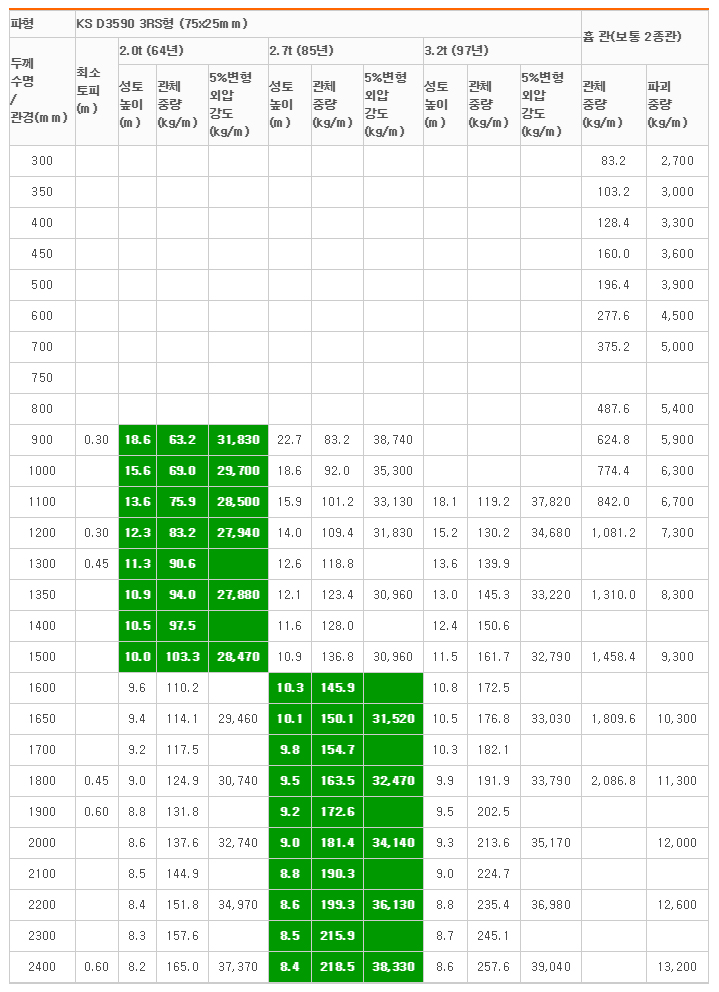 | 파형 | KS D3590 3RS형 (75x25mm) | | | | | | | | | | 흄 관(보통 2종관) | |
|---|---|---|---|---|---|---|---|---|---|---|---|---|
| 두께 수명 / 관경(mm) | 최소 토피 (m) | 2.0t (64년) | | | 2.7t (85년) | | | 3.2t (97년) | | | | |
| | | 성토 높이 (m) | 관체 중량 (kg/m) | 5%변형 외압 강도 (kg/m) | 성토 높이 (m) | 관체 중량 (kg/m) | 5%변형 외압 강도 (kg/m) | 성토 높이 (m) | 관체 중량 (kg/m) | 5%변형 외압 강도 (kg/m) | 관체 중량 (kg/m) | 파괴 중량 (kg/m) |
| 300 | | | | | | | | | | | 83.2 | 2,700 |
| 350 | | | | | | | | | | | 103.2 | 3,000 |
| 400 | | | | | | | | | | | 128.4 | 3,300 |
| 450 | | | | | | | | | | | 160.0 | 3,600 |
| 500 | | | | | | | | | | | 196.4 | 3,900 |
| 600 | | | | | | | | | | | 277.6 | 4,500 |
| 700 | | | | | | | | | | | 375.2 | 5,000 |
| 750 | | | | | | | | | | | | |
| 800 | | | | | | | | | | | 487.6 | 5,400 |
| 900 | 0.30 | 18.6 | 63.2 | 31,830 | 22.7 | 83.2 | 38,740 | | | | 624.8 | 5,900 |
| 1000 | | 15.6 | 69.0 | 29,700 | 18.6 | 92.0 | 35,300 | | | | 774.4 | 6,300 |
| 1100 | | 13.6 | 75.9 | 28,500 | 15.9 | 101.2 | 33,130 | 18.1 | 119.2 | 37,820 | 842.0 | 6,700 |
| 1200 | 0.30 | 12.3 | 83.2 | 27,940 | 14.0 | 109.4 | 31,830 | 15.2 | 130.2 | 34,680 | 1,081.2 | 7,300 |
| 1300 | 0.45 | 11.3 | 90.6 | | 12.6 | 118.8 | | 13.6 | 139.9 | | | |
| 1350 | | 10.9 | 94.0 | 27,880 | 12.1 | 123.4 | 30,960 | 13.0 | 145.3 | 33,220 | 1,310.0 | 8,300 |
| 1400 | | 10.5 | 97.5 | | 11.6 | 128.0 | | 12.4 | 150.6 | | | |
| 1500 | | 10.0 | 103.3 | 28,470 | 10.9 | 136.8 | 30,960 | 11.5 | 161.7 | 32,790 | 1,458.4 | 9,300 |
| 1600 | | 9.6 | 110.2 | | 10.3 | 145.9 | | 10.8 | 172.5 | | | |
| 1650 | | 9.4 | 114.1 | 29,460 | 10.1 | 150.1 | 31,520 | 10.5 | 176.8 | 33,030 | 1,809.6 | 10,300 |
| 1700 | | 9.2 | 117.5 | | 9.8 | 154.7 | | 10.3 | 182.1 | | | |
| 1800 | 0.45 | 9.0 | 124.9 | 30,740 | 9.5 | 163.5 | 32,470 | 9.9 | 191.9 | 33,790 | 2,086.8 | 11,300 |
| 1900 | 0.60 | 8.8 | 131.8 | | 9.2 | 172.6 | | 9.5 | 202.5 | | | |
| 2000 | | 8.6 | 137.6 | 32,740 | 9.0 | 181.4 | 34,140 | 9.3 | 213.6 | 35,170 | | 12,000 |
| 2100 | | 8.5 | 144.9 | | 8.8 | 190.3 | | 9.0 | 224.7 | | | |
| 2200 | | 8.4 | 151.8 | 34,970 | 8.6 | 199.3 | 36,130 | 8.8 | 235.4 | 36,980 | | 12,600 |
| 2300 | | 8.3 | 157.6 | | 8.5 | 215.9 | | 8.7 | 245.1 | | | |
| 2400 | 0.60 | 8.2 | 165.0 | 37,370 | 8.4 | 218.5 | 38,330 | 8.6 | 257.6 | 39,040 | | 13,200 |